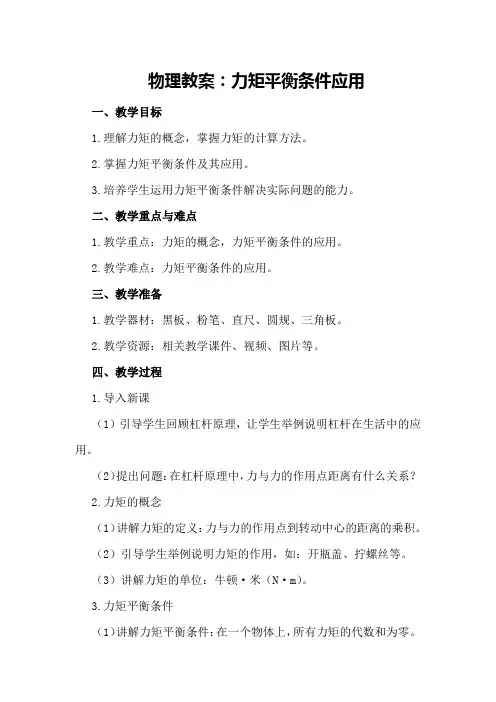 物理教案：力矩平衡条件应用

一、教学目标

1.理解力矩的概念，掌握力矩的计算方法。

2.掌握力矩平衡条件及其应用。

3.培养学生运用力矩平衡条件解决实际问题的能力。

二、教学重点与难点

1.教学重点：力矩的概念，力矩平衡条件的应用。

2.教学难点：力矩平衡条件的应用。

三、教学准备

1.教学器材：黑板、粉笔、直尺、圆规、三角板。

2.教学资源：相关教学课件、视频、图片等。

四、教学过程

1.导入新课

（1）引导学生回顾杠杆原理，让学生举例说明杠杆在生活中的应用。

（2）提出问题：在杠杆原理中，力与力的作用点距离有什么关系？

2.力矩的概念

（1）讲解力矩的定义：力与力的作用点到转动中心的距离的乘积。

（2）引导学生举例说明力矩的作用，如：开瓶盖、拧螺丝等。

（3）讲解力矩的单位：牛顿·米（N·m）。

3.力矩平衡条件

（1）讲解力矩平衡条件：在一个物体上，所有力矩的代数和为零。